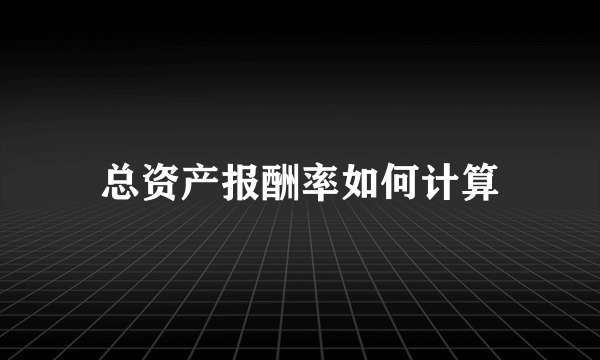 总资产报酬率如何计算